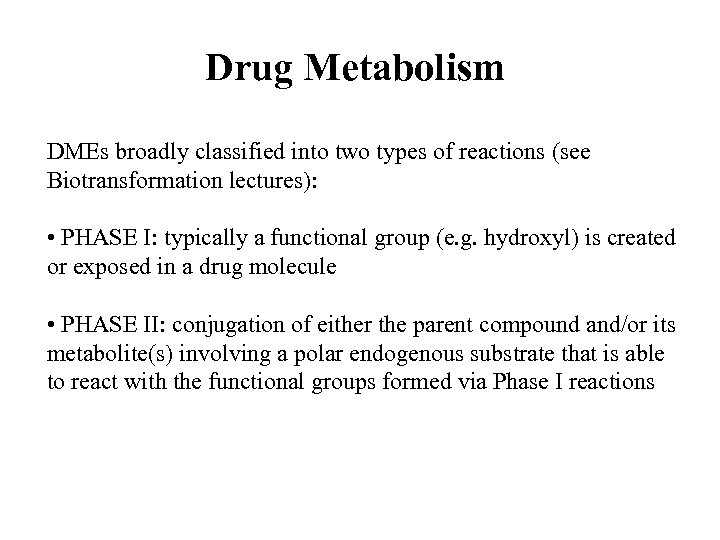 Drug Metabolism

DMEs broadly classified into two types of reactions (see Biotransformation lectures):

• PHASE I: typically a functional group (e.g. hydroxyl) is created or exposed in a drug molecule

• PHASE II: conjugation of either the parent compound and/or its metabolite(s) involving a polar endogenous substrate that is able to react with the functional groups formed via Phase I reactions